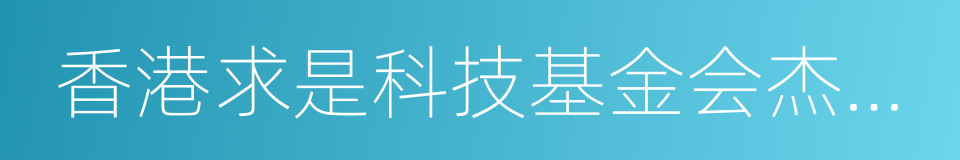 香港求是科技基金会杰…